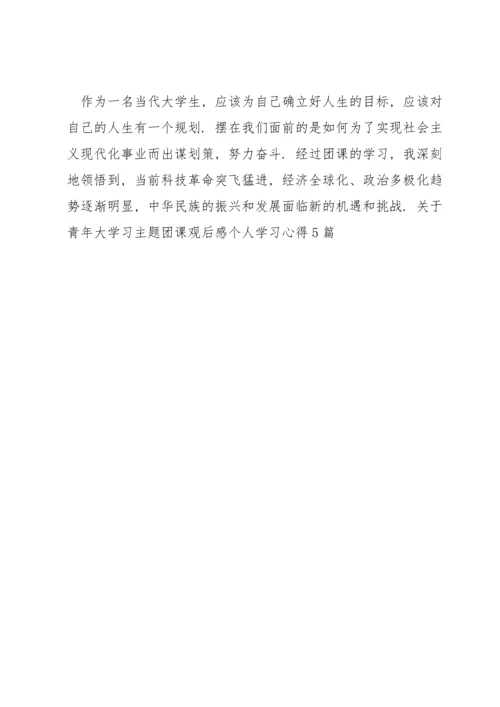 作为一名当代大学生，应该为自己确立好人生的目标，应该对自己的人生有一个规划．摆在我们面前的是如何为了实现社会主义现代化事业而出谋划策，努力奋斗．经过团课的学习，我深刻地领悟到，当前科技革命突飞猛进，经济全球化、政治多极化趋势逐渐明显，中华民族的振兴和发展面临新的机遇和挑战．关于青年大学习主题团课观后感个人学习心得5篇